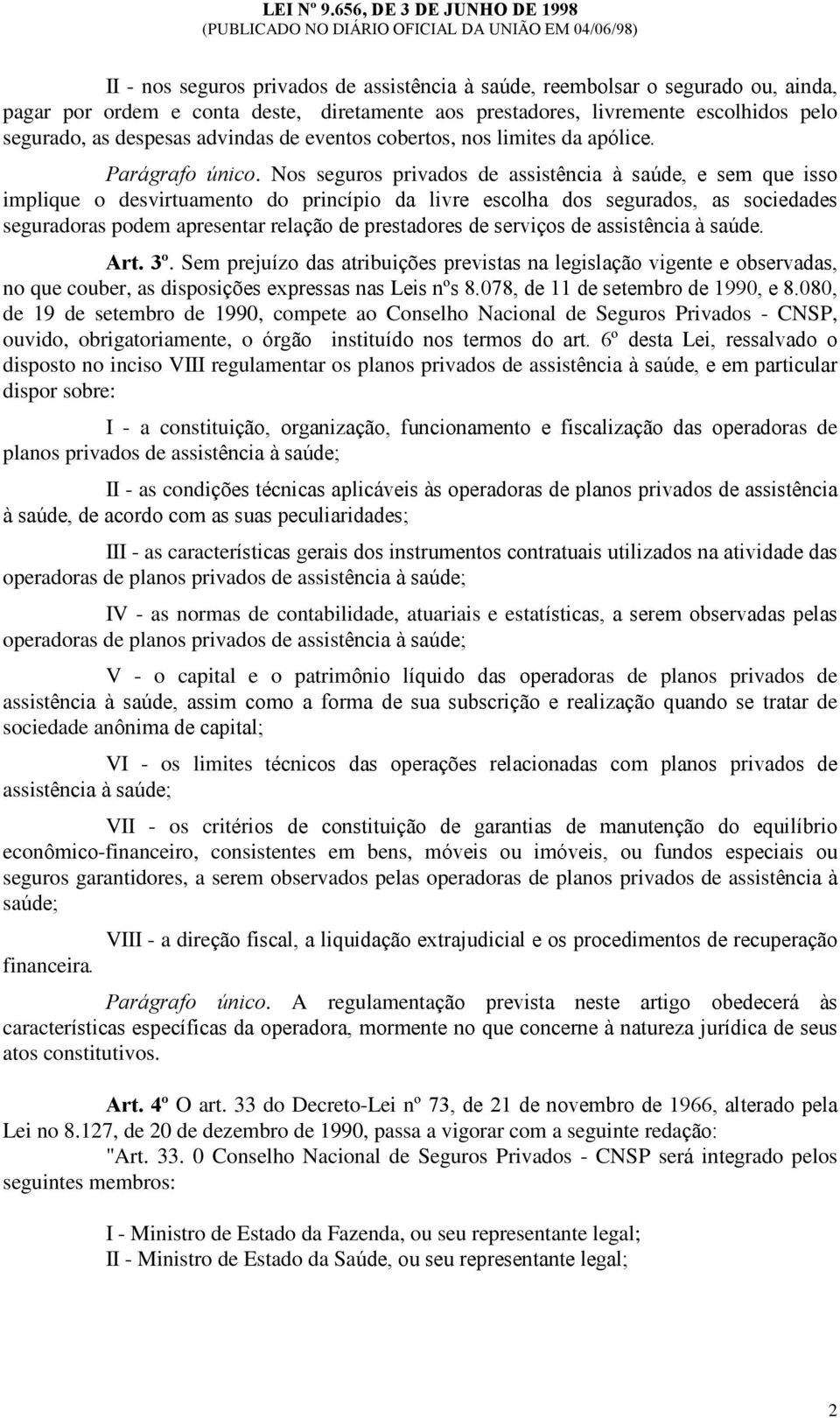 LEI Nº 9.656, DE 3 DE JUNHO DE 1998
(PUBLICADO NO DIÁRIO OFICIAL DA UNIÃO EM 04/06/98)

II - nos seguros privados de assistência à saúde, reembolsar o segurado ou, ainda, pagar por ordem e conta deste, diretamente aos prestadores, livremente escolhidos pelo segurado, as despesas advindas de eventos cobertos, nos limites da apólice.

Parágrafo único. Nos seguros privados de assistência à saúde, e sem que isso implique o desvirtuamento do princípio da livre escolha dos segurados, as sociedades seguradoras podem apresentar relação de prestadores de serviços de assistência à saúde.

Art. 3º. Sem prejuízo das atribuições previstas na legislação vigente e observadas, no que couber, as disposições expressas nas Leis nºs 8.078, de 11 de setembro de 1990, e 8.080, de 19 de setembro de 1990, compete ao Conselho Nacional de Seguros Privados - CNSP, ouvido, obrigatoriamente, o órgão instituído nos termos do art. 6º desta Lei, ressalvado o disposto no inciso VIII regulamentar os planos privados de assistência à saúde, e em particular dispor sobre:

I - a constituição, organização, funcionamento e fiscalização das operadoras de planos privados de assistência à saúde;

II - as condições técnicas aplicáveis às operadoras de planos privados de assistência à saúde, de acordo com as suas peculiaridades;

III - as características gerais dos instrumentos contratuais utilizados na atividade das operadoras de planos privados de assistência à saúde;

IV - as normas de contabilidade, atuariais e estatísticas, a serem observadas pelas operadoras de planos privados de assistência à saúde;

V - o capital e o patrimônio líquido das operadoras de planos privados de assistência à saúde, assim como a forma de sua subscrição e realização quando se tratar de sociedade anônima de capital;

VI - os limites técnicos das operações relacionadas com planos privados de assistência à saúde;

VII - os critérios de constituição de garantias de manutenção do equilíbrio econômico-financeiro, consistentes em bens, móveis ou imóveis, ou fundos especiais ou seguros garantidores, a serem observados pelas operadoras de planos privados de assistência à saúde;

VIII - a direção fiscal, a liquidação extrajudicial e os procedimentos de recuperação financeira.

Parágrafo único. A regulamentação prevista neste artigo obedecerá às características específicas da operadora, mormente no que concerne à natureza jurídica de seus atos constitutivos.

Art. 4º O art. 33 do Decreto-Lei nº 73, de 21 de novembro de 1966, alterado pela Lei no 8.127, de 20 de dezembro de 1990, passa a vigorar com a seguinte redação:
"Art. 33. 0 Conselho Nacional de Seguros Privados - CNSP será integrado pelos seguintes membros:

I - Ministro de Estado da Fazenda, ou seu representante legal;
II - Ministro de Estado da Saúde, ou seu representante legal;

2